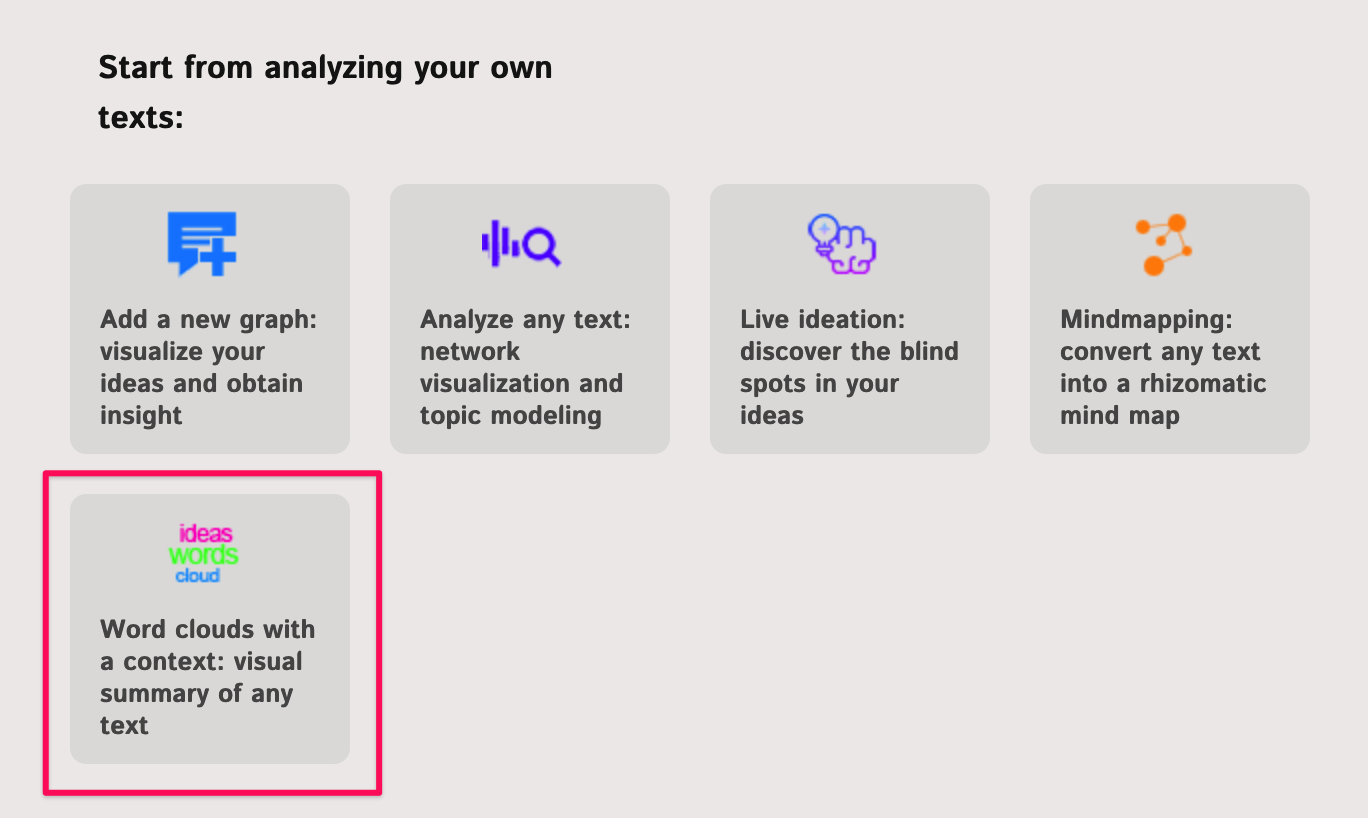 Start from analyzing your own texts:

Add a new graph: visualize your ideas and obtain insight

Analyze any text: network visualization and topic modeling

Live ideation: discover the blind spots in your ideas

Mindmapping: convert any text into a rhizomatic mind map

ideas
words
cloud

Word clouds with a context: visual summary of any text